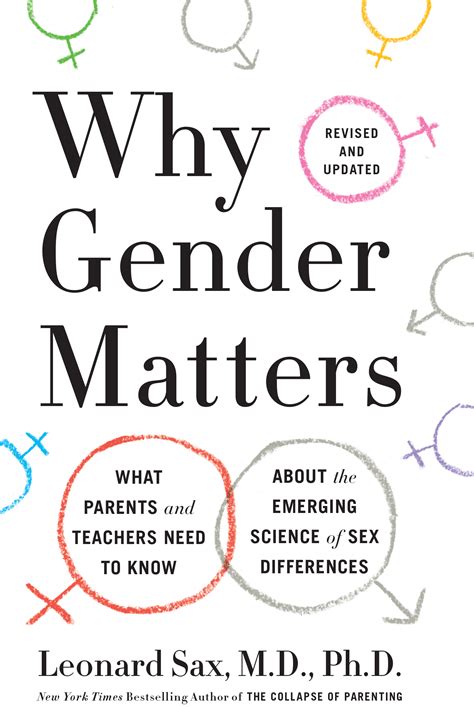 Why Gender Matters

REVISED AND UPDATED

WHAT PARENTS and TEACHERS NEED TO KNOW

ABOUT the EMERGING SCIENCE of SEX DIFFERENCES

Leonard Sax, M.D., Ph.D.

New York Times Bestselling Author of THE COLLAPSE OF PARENTING